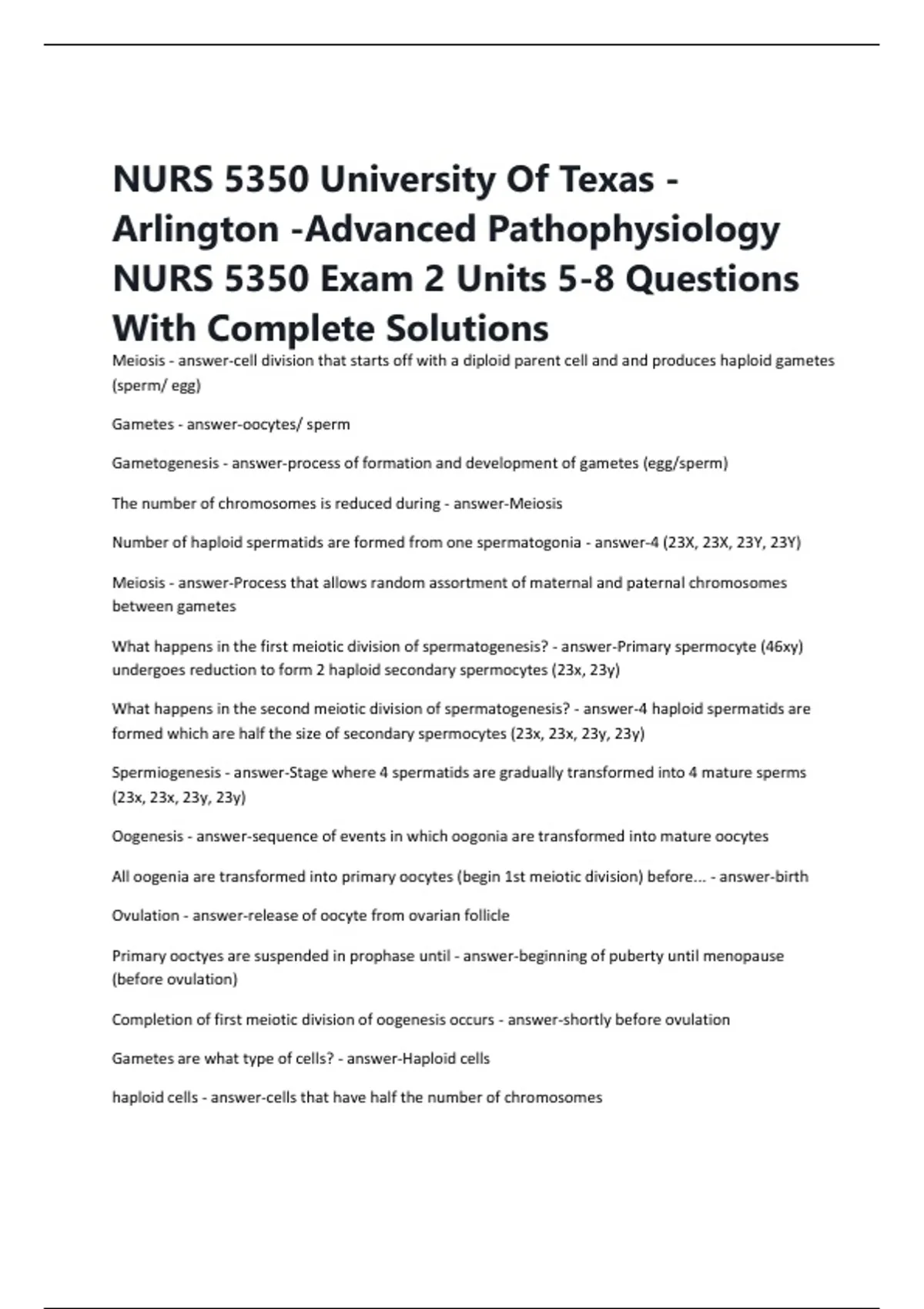 NURS 5350 University Of Texas - Arlington -Advanced Pathophysiology NURS 5350 Exam 2 Units 5-8 Questions With Complete Solutions

Meiosis - answer-cell division that starts off with a diploid parent cell and and produces haploid gametes (sperm/ egg)

Gametes - answer-oocytes/ sperm

Gametogenesis - answer-process of formation and development of gametes (egg/sperm)

The number of chromosomes is reduced during - answer-Meiosis

Number of haploid spermatids are formed from one spermatogonia - answer-4 (23X, 23X, 23Y, 23Y)

Meiosis - answer-Process that allows random assortment of maternal and paternal chromosomes between gametes

What happens in the first meiotic division of spermatogenesis? - answer-Primary spermocyte (46xy) undergoes reduction to form 2 haploid secondary spermocytes (23x, 23y)

What happens in the second meiotic division of spermatogenesis? - answer-4 haploid spermatids are formed which are half the size of secondary spermocytes (23x, 23x, 23y, 23y)

Spermiogenesis - answer-Stage where 4 spermatids are gradually transformed into 4 mature sperms (23x, 23x, 23y, 23y)

Oogenesis - answer-sequence of events in which oogonia are transformed into mature oocytes

All oogenia are transformed into primary oocytes (begin 1st meiotic division) before... - answer-birth

Ovulation - answer-release of oocyte from ovarian follicle

Primary ooctyes are suspended in prophase until - answer-beginning of puberty until menopause (before ovulation)

Completion of first meiotic division of oogenesis occurs - answer-shortly before ovulation

Gametes are what type of cells? - answer-Haploid cells

haploid cells - answer-cells that have half the number of chromosomes